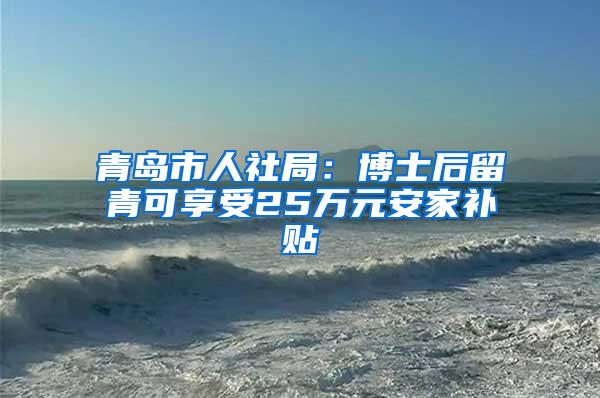 青岛市人社局：博士后留青可享受25万元安家补贴